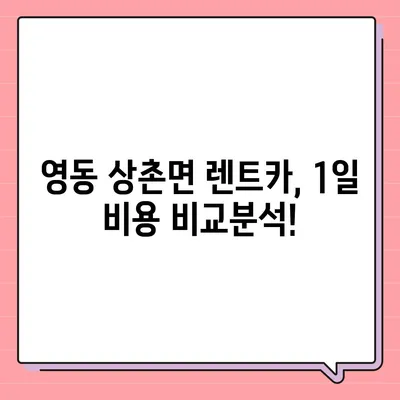 영동 상촌면 렌트카, 1일 비용 비교분석!